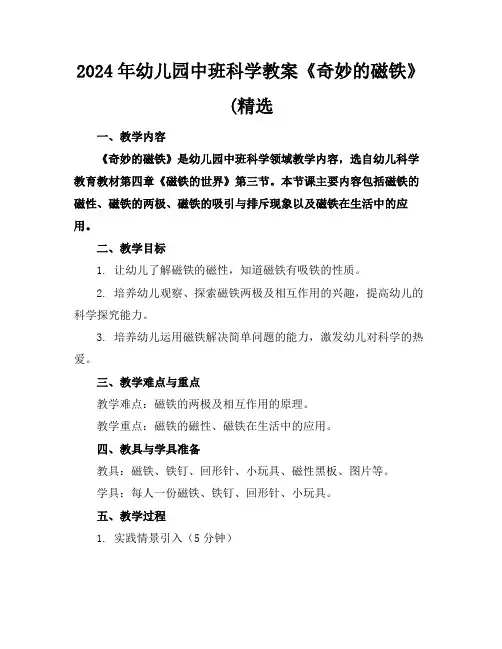 2024年幼儿园中班科学教案《奇妙的磁铁》(精选

一、教学内容

《奇妙的磁铁》是幼儿园中班科学领域教学内容，选自幼儿科学教育教材第四章《磁铁的世界》第三节。本节课主要内容包括磁铁的磁性、磁铁的两极、磁铁的吸引与排斥现象以及磁铁在生活中的应用。

二、教学目标

1. 让幼儿了解磁铁的磁性，知道磁铁有吸铁的性质。

2. 培养幼儿观察、探索磁铁两极及相互作用的兴趣，提高幼儿的科学探究能力。

3. 培养幼儿运用磁铁解决简单问题的能力，激发幼儿对科学的热爱。

三、教学难点与重点

教学难点：磁铁的两极及相互作用的原理。

教学重点：磁铁的磁性、磁铁在生活中的应用。

四、教具与学具准备

教具：磁铁、铁钉、回形针、小玩具、磁性黑板、图片等。

学具：每人一份磁铁、铁钉、回形针、小玩具。

五、教学过程

1. 实践情景引入（5分钟）